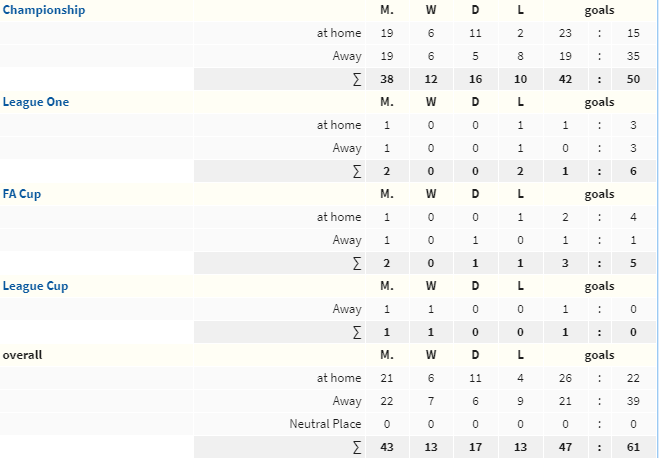 | Championship | | M. | W | D | L | goals | | |
|---|---|---|---|---|---|---|---|---|
| | at home | 19 | 6 | 11 | 2 | 23 | : | 15 |
| | Away | 19 | 6 | 5 | 8 | 19 | : | 35 |
| | ∑ | 38 | 12 | 16 | 10 | 42 | : | 50 |
| League One | | M. | W | D | L | goals | | |
| | at home | 1 | 0 | 0 | 1 | 1 | : | 3 |
| | Away | 1 | 0 | 0 | 1 | 0 | : | 3 |
| | ∑ | 2 | 0 | 0 | 2 | 1 | : | 6 |
| FA Cup | | M. | W | D | L | goals | | |
| | at home | 1 | 0 | 0 | 1 | 2 | : | 4 |
| | Away | 1 | 0 | 1 | 0 | 1 | : | 1 |
| | ∑ | 2 | 0 | 1 | 1 | 3 | : | 5 |
| League Cup | | M. | W | D | L | goals | | |
| | Away | 1 | 1 | 0 | 0 | 1 | : | 0 |
| | ∑ | 1 | 1 | 0 | 0 | 1 | : | 0 |
| overall | | M. | W | D | L | goals | | |
| | at home | 21 | 6 | 11 | 4 | 26 | : | 22 |
| | Away | 22 | 7 | 6 | 9 | 21 | : | 39 |
| | Neutral Place | 0 | 0 | 0 | 0 | 0 | : | 0 |
| | ∑ | 43 | 13 | 17 | 13 | 47 | : | 61 |